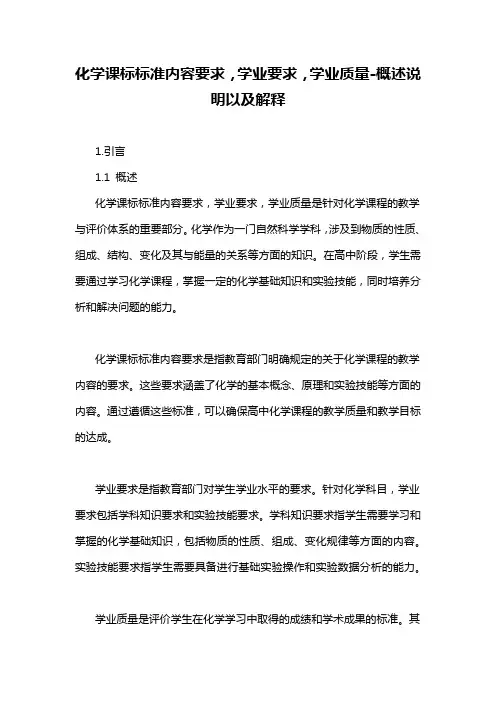 化学课标标准内容要求，学业要求，学业质量-概述说明以及解释

1.引言

1.1 概述

化学课标标准内容要求，学业要求，学业质量是针对化学课程的教学与评价体系的重要部分。化学作为一门自然科学学科，涉及到物质的性质、组成、结构、变化及其与能量的关系等方面的知识。在高中阶段，学生需要通过学习化学课程，掌握一定的化学基础知识和实验技能，同时培养分析和解决问题的能力。

化学课标标准内容要求是指教育部门明确规定的关于化学课程的教学内容的要求。这些要求涵盖了化学的基本概念、原理和实验技能等方面的内容。通过遵循这些标准，可以确保高中化学课程的教学质量和教学目标的达成。

学业要求是指教育部门对学生学业水平的要求。针对化学科目，学业要求包括学科知识要求和实验技能要求。学科知识要求指学生需要学习和掌握的化学基础知识，包括物质的性质、组成、变化规律等方面的内容。实验技能要求指学生需要具备进行基础实验操作和实验数据分析的能力。

学业质量是评价学生在化学学习中取得的成绩和学术成果的标准。其